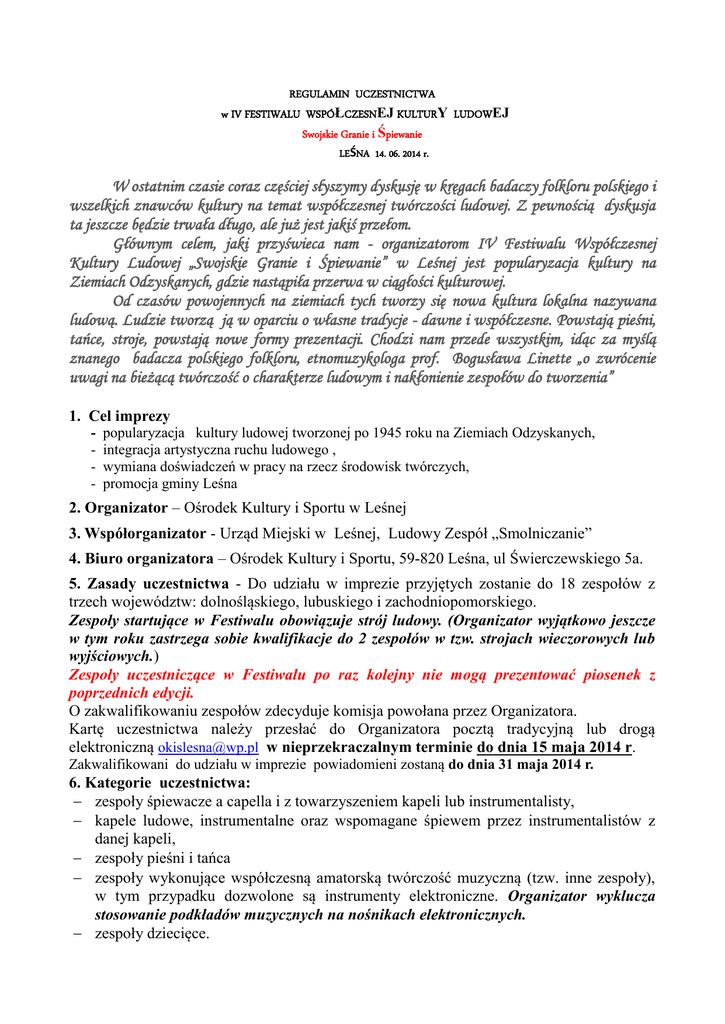 REGULAMIN UCZESTNICTWA
w IV FESTIWALU WSPÓŁCZESNEJ KULTURY LUDOWEJ
Swojskie Granie i Śpiewanie
LEŚNA 14. 06. 2014 r.

W ostatnim czasie coraz częściej słyszymy dyskusję w kręgach badaczy folkloru polskiego i wszelkich znawców kultury na temat współczesnej twórczości ludowej. Z pewnością dyskusja ta jeszcze będzie trwała długo, ale już jest jakiś przełom.

Głównym celem, jaki przyświeca nam - organizatorom IV Festiwalu Współczesnej Kultury Ludowej „Swojskie Granie i Śpiewanie" w Leśnej jest popularyzacja kultury na Ziemiach Odzyskanych, gdzie nastąpiła przerwa w ciągłości kulturowej.

Od czasów powojennych na ziemiach tych tworzy się nowa kultura lokalna nazywana ludową. Ludzie tworzą ją w oparciu o własne tradycje - dawne i współczesne. Powstają pieśni, tańce, stroje, powstają nowe formy prezentacji. Chodzi nam przede wszystkim, idąc za myślą znanego badacza polskiego folkloru, etnomuzykologa prof. Bogusława Linette „o zwrócenie uwagi na bieżącą twórczość o charakterze ludowym i nakłonienie zespołów do tworzenia"

1. Cel imprezy
- popularyzacja kultury ludowej tworzonej po 1945 roku na Ziemiach Odzyskanych,
- integracja artystyczna ruchu ludowego ,
- wymiana doświadczeń w pracy na rzecz środowisk twórczych,
- promocja gminy Leśna

2. Organizator – Ośrodek Kultury i Sportu w Leśnej

3. Współorganizator - Urząd Miejski w Leśnej, Ludowy Zespół „Smolniczanie"

4. Biuro organizatora – Ośrodek Kultury i Sportu, 59-820 Leśna, ul Świerczewskiego 5a.

5. Zasady uczestnictwa - Do udziału w imprezie przyjętych zostanie do 18 zespołów z trzech województw: dolnośląskiego, lubuskiego i zachodniopomorskiego.
Zespoły startujące w Festiwalu obowiązuje strój ludowy. (Organizator wyjątkowo jeszcze w tym roku zastrzega sobie kwalifikacje do 2 zespołów w tzw. strojach wieczorowych lub wyjściowych.)
Zespoły uczestniczące w Festiwalu po raz kolejny nie mogą prezentować piosenek z poprzednich edycji.
O zakwalifikowaniu zespołów zdecyduje komisja powołana przez Organizatora.
Kartę uczestnictwa należy przesłać do Organizatora pocztą tradycyjną lub drogą elektroniczną okislesna@wp.pl w nieprzekraczalnym terminie do dnia 15 maja 2014 r.
Zakwalifikowani do udziału w imprezie powiadomieni zostaną do dnia 31 maja 2014 r.

6. Kategorie uczestnictwa:
– zespoły śpiewacze a capella i z towarzyszeniem kapeli lub instrumentalisty,
– kapele ludowe, instrumentalne oraz wspomagane śpiewem przez instrumentalistów z danej kapeli,
– zespoły pieśni i tańca
– zespoły wykonujące współczesną amatorską twórczość muzyczną (tzw. inne zespoły), w tym przypadku dozwolone są instrumenty elektroniczne. Organizator wyklucza stosowanie podkładów muzycznych na nośnikach elektronicznych.
– zespoły dziecięce.